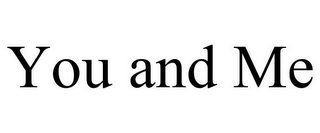 You and Me